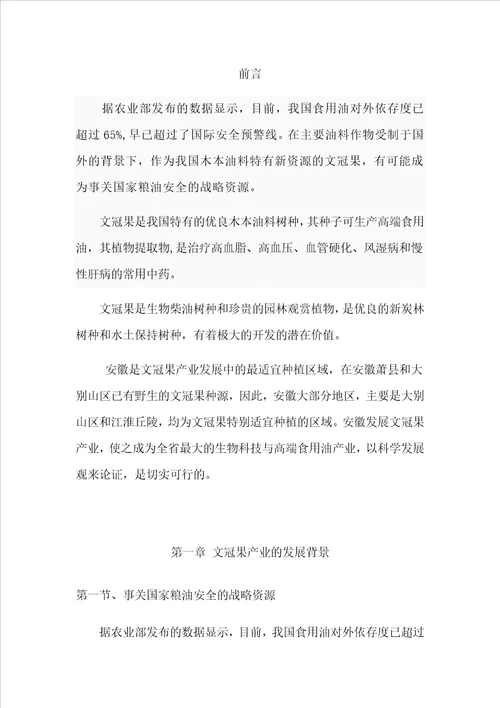 前言

据农业部发布的数据显示，目前，我国食用油对外依存度已超过 65%，早已超过了国际安全预警线。在主要油料作物受制于国外的背景下，作为我国木本油料特有新资源的文冠果，有可能成为事关国家粮油安全的战略资源。

文冠果是我国特有的优良木本油料树种，其种子可生产高端食用油，其植物提取物，是治疗高血脂、高血压、血管硬化、风湿病和慢性肝病的常用中药。

文冠果是生物柴油树种和珍贵的园林观赏植物，是优良的新炭林树种和水土保持树种，有着极大的开发的潜在价值。

安徽是文冠果产业发展中的最适宜种植区域，在安徽萧县和大别山区已有野生的文冠果种源，因此，安徽大部分地区，主要是大别山区和江淮丘陵，均为文冠果特别适宜种植的区域。安徽发展文冠果产业，使之成为全省最大的生物科技与高端食用油产业，以科学发展观来论证，是切实可行的。

第一章 文冠果产业的发展背景

第一节、事关国家粮油安全的战略资源

据农业部发布的数据显示，目前，我国食用油对外依存度已超过